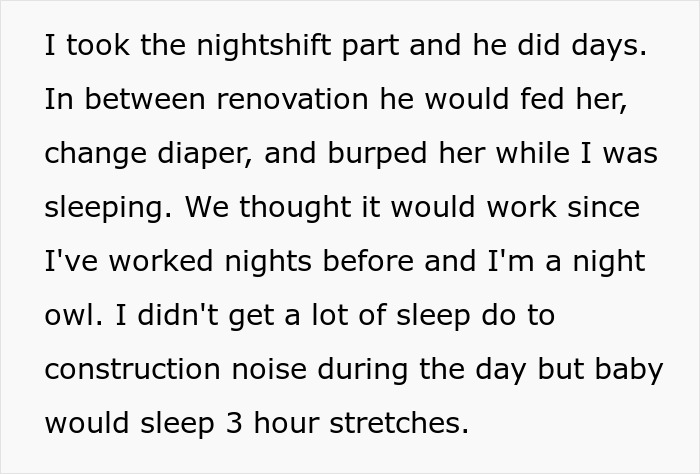 I took the nightshift part and he did days. In between renovation he would fed her, change diaper, and burped her while I was sleeping. We thought it would work since I've worked nights before and I'm a night owl. I didn't get a lot of sleep do to construction noise during the day but baby would sleep 3 hour stretches.